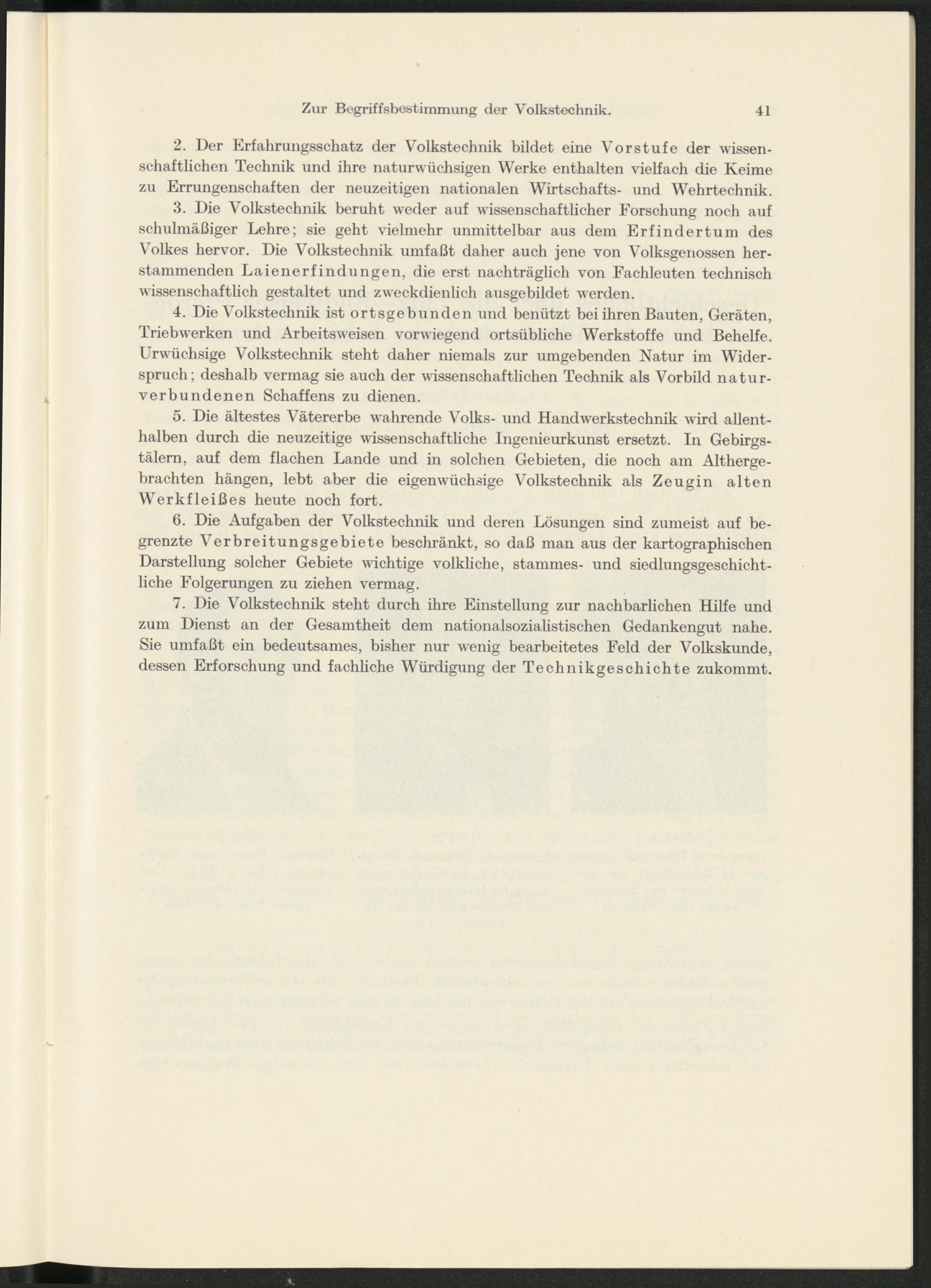 Zur Begriffsbestimmung der Volkstechnik. 41

2. Der Erfahrungsschatz der Volkstechnik bildet eine Vorstufe der wissenschaftlichen Technik und ihre naturwüchsigen Werke enthalten vielfach die Keime zu Errungenschaften der neuzeitigen nationalen Wirtschafts- und Wehrtechnik.

3. Die Volkstechnik beruht weder auf wissenschaftlicher Forschung noch auf schulmäßiger Lehre; sie geht vielmehr unmittelbar aus dem Erfindertum des Volkes hervor. Die Volkstechnik umfaßt daher auch jene von Volksgenossen herstammenden Laienerfindungen, die erst nachträglich von Fachleuten technisch wissenschaftlich gestaltet und zweckdienlich ausgebildet werden.

4. Die Volkstechnik ist ortsgebunden und benützt bei ihren Bauten, Geräten, Triebwerken und Arbeitsweisen vorwiegend ortsübliche Werkstoffe und Behelfe. Urwüchsige Volkstechnik steht daher niemals zur umgebenden Natur im Widerspruch; deshalb vermag sie auch der wissenschaftlichen Technik als Vorbild naturverbundenen Schaffens zu dienen.

5. Die ältestes Vätererbe wahrende Volks- und Handwerkstechnik wird allenthalben durch die neuzeitige wissenschaftliche Ingenieurkunst ersetzt. In Gebirgstälern, auf dem flachen Lande und in solchen Gebieten, die noch am Althergebrachten hängen, lebt aber die eigenwüchsige Volkstechnik als Zeugin alten Werkfleißes heute noch fort.

6. Die Aufgaben der Volkstechnik und deren Lösungen sind zumeist auf begrenzte Verbreitungsgebiete beschränkt, so daß man aus der kartographischen Darstellung solcher Gebiete wichtige volkliche, stammes- und siedlungsgeschichtliche Folgerungen zu ziehen vermag.

7. Die Volkstechnik steht durch ihre Einstellung zur nachbarlichen Hilfe und zum Dienst an der Gesamtheit dem nationalsozialistischen Gedankengut nahe. Sie umfaßt ein bedeutsames, bisher nur wenig bearbeitetes Feld der Volkskunde, dessen Erforschung und fachliche Würdigung der Technikgeschichte zukommt.